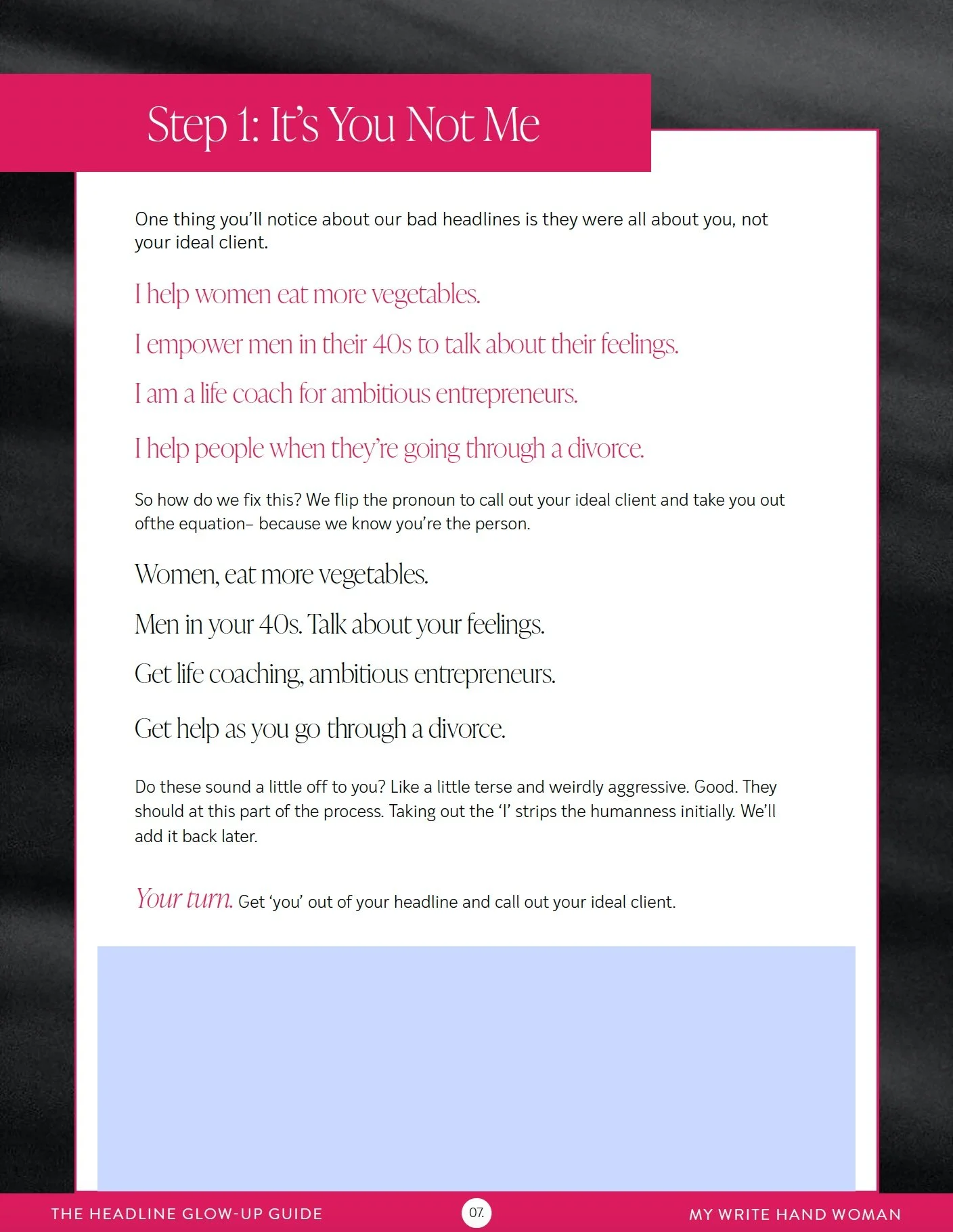 Step 1: It's You Not Me

One thing you'll notice about our bad headlines is they were all about you, not your ideal client.

I help women eat more vegetables.

I empower men in their 40s to talk about their feelings.

I am a life coach for ambitious entrepreneurs.

I help people when they're going through a divorce.

So how do we fix this? We flip the pronoun to call out your ideal client and take you out ofthe equation– because we know you're the person.

Women, eat more vegetables.

Men in your 40s. Talk about your feelings.

Get life coaching, ambitious entrepreneurs.

Get help as you go through a divorce.

Do these sound a little off to you? Like a little terse and weirdly aggressive. Good. They should at this part of the process. Taking out the 'I' strips the humanness initially. We'll add it back later.

Your turn. Get 'you' out of your headline and call out your ideal client.

THE HEADLINE GLOW-UP GUIDE 07. MY WRITE HAND WOMAN